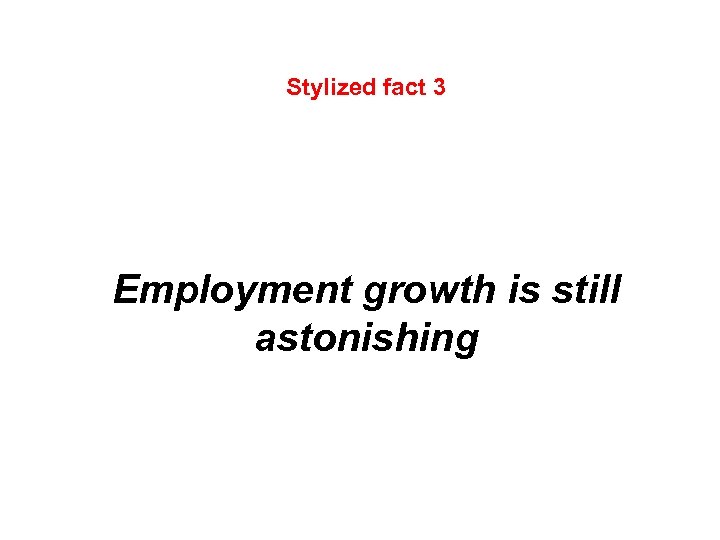 Stylized fact 3

Employment growth is still astonishing